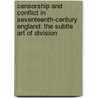 censorship and conflict in seventeenth-century england: the subtle art of division